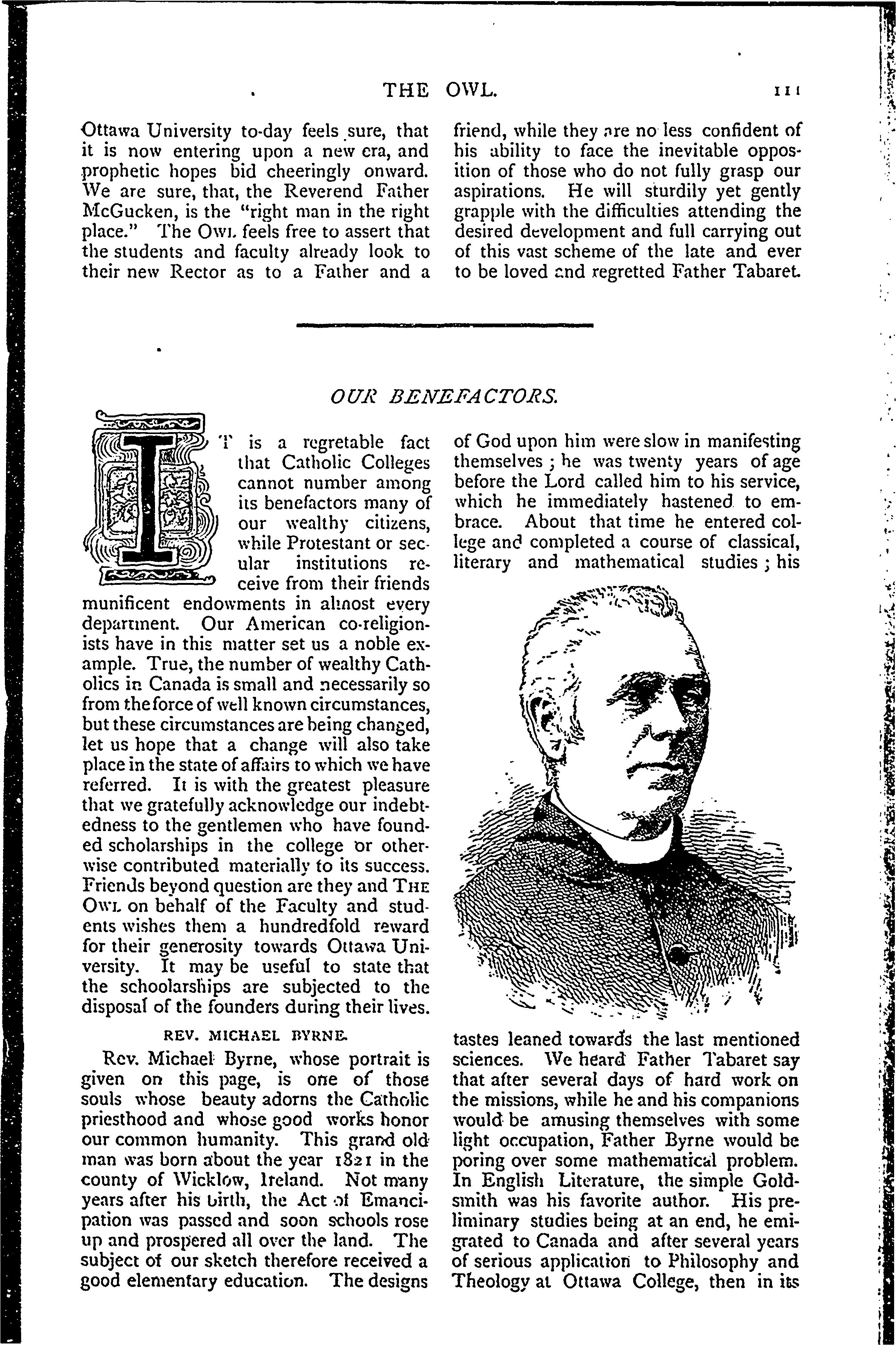 THE OWL. 111

Ottawa University to-day feels sure, that it is now entering upon a new era, and prophetic hopes bid cheeringly onward. We are sure, that, the Reverend Father McGucken, is the "right man in the right place." The OWL feels free to assert that the students and faculty already look to their new Rector as to a Father and a friend, while they are no less confident of his ability to face the inevitable opposition of those who do not fully grasp our aspirations. He will sturdily yet gently grapple with the difficulties attending the desired development and full carrying out of this vast scheme of the late and ever to be loved and regretted Father Tabaret.

OUR BENEFACTORS.

IT is a regretable fact that Catholic Colleges cannot number among its benefactors many of our wealthy citizens, while Protestant or secular institutions receive from their friends munificent endowments in almost every department. Our American co-religionists have in this matter set us a noble example. True, the number of wealthy Catholics in Canada is small and necessarily so from the force of well known circumstances, but these circumstances are being changed, let us hope that a change will also take place in the state of affairs to which we have referred. It is with the greatest pleasure that we gratefully acknowledge our indebtedness to the gentlemen who have founded scholarships in the college or otherwise contributed materially to its success. Friends beyond question are they and THE OWL on behalf of the Faculty and students wishes them a hundredfold reward for their generosity towards Ottawa University. It may be useful to state that the schoolarships are subjected to the disposal of the founders during their lives.

REV. MICHAEL BYRNE.

Rev. Michael Byrne, whose portrait is given on this page, is one of those souls whose beauty adorns the Catholic priesthood and whose good works honor our common humanity. This grand old man was born about the year 1821 in the county of Wicklow, Ireland. Not many years after his birth, the Act of Emancipation was passed and soon schools rose up and prospered all over the land. The subject of our sketch therefore received a good elementary education. The designs of God upon him were slow in manifesting themselves; he was twenty years of age before the Lord called him to his service, which he immediately hastened to embrace. About that time he entered college and completed a course of classical, literary and mathematical studies; his tastes leaned towards the last mentioned sciences. We heard Father Tabaret say that after several days of hard work on the missions, while he and his companions would be amusing themselves with some light occupation, Father Byrne would be poring over some mathematical problem. In English Literature, the simple Goldsmith was his favorite author. His preliminary studies being at an end, he emigrated to Canada and after several years of serious application to Philosophy and Theology at Ottawa College, then in its